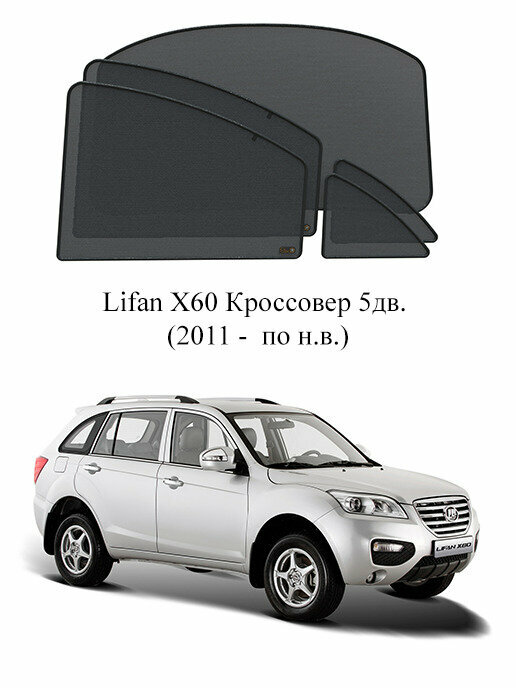 Lifan X60 Кроссовер 5дв.
(2011 - по н.в.)

LIFAN X60